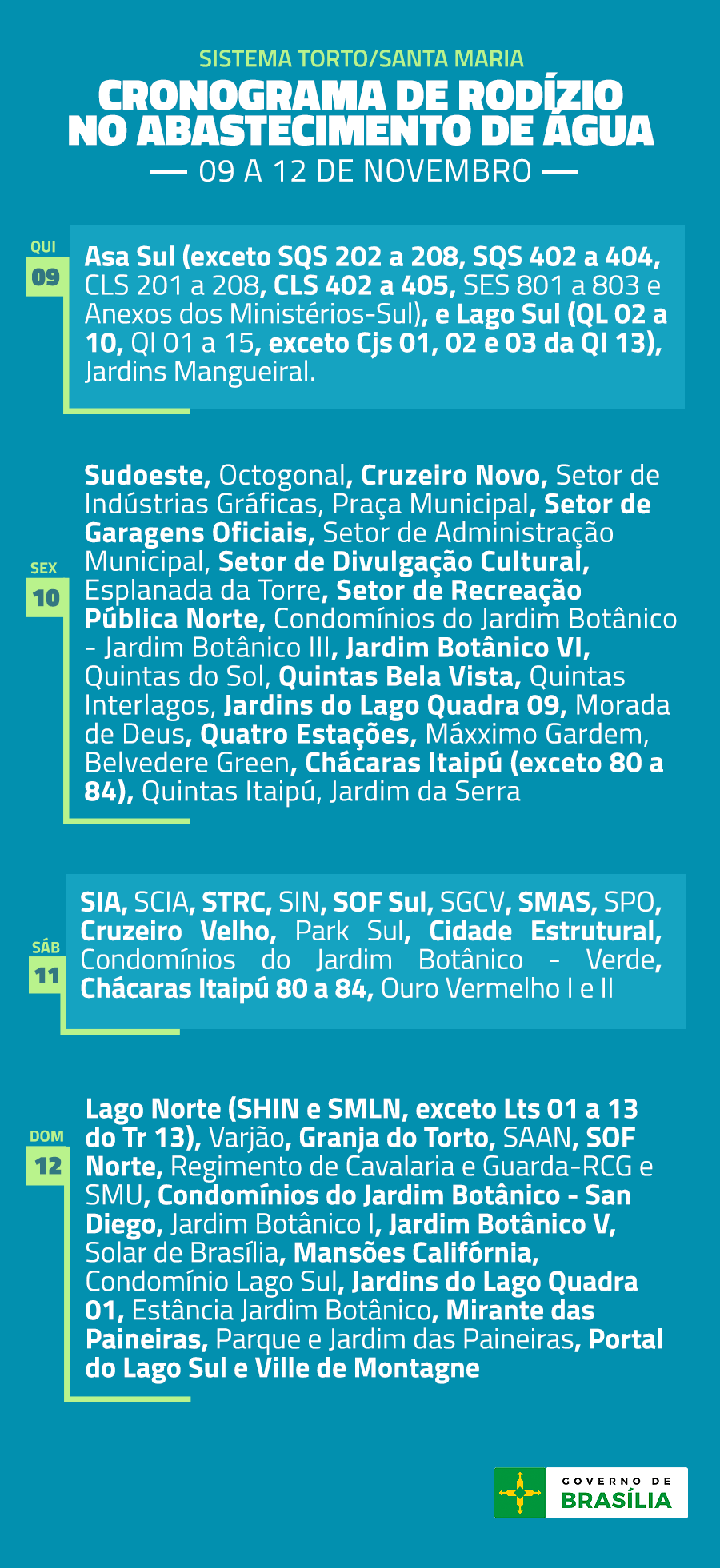 SISTEMA TORTO/SANTA MARIA

CRONOGRAMA DE RODÍZIO NO ABASTECIMENTO DE ÁGUA

— 09 A 12 DE NOVEMBRO —

QUI
09

Asa Sul (exceto SQS 202 a 208, SQS 402 a 404, CLS 201 a 208, CLS 402 a 405, SES 801 a 803 e Anexos dos Ministérios-Sul), e Lago Sul (QL 02 a 10, QI 01 a 15, exceto Cjs 01, 02 e 03 da QI 13), Jardins Mangueiral.

SEX
10

Sudoeste, Octogonal, Cruzeiro Novo, Setor de Indústrias Gráficas, Praça Municipal, Setor de Garagens Oficiais, Setor de Administração Municipal, Setor de Divulgação Cultural, Esplanada da Torre, Setor de Recreação Pública Norte, Condomínios do Jardim Botânico - Jardim Botânico III, Jardim Botânico VI, Quintas do Sol, Quintas Bela Vista, Quintas Interlagos, Jardins do Lago Quadra 09, Morada de Deus, Quatro Estações, Máxximo Gardem, Belvedere Green, Chácaras Itaipú (exceto 80 a 84), Quintas Itaipú, Jardim da Serra

SÁB
11

SIA, SCIA, STRC, SIN, SOF Sul, SGCV, SMAS, SPO, Cruzeiro Velho, Park Sul, Cidade Estrutural, Condomínios do Jardim Botânico - Verde, Chácaras Itaipú 80 a 84, Ouro Vermelho I e II

DOM
12

Lago Norte (SHIN e SMLN, exceto Lts 01 a 13 do Tr 13), Varjão, Granja do Torto, SAAN, SOF Norte, Regimento de Cavalaria e Guarda-RCG e SMU, Condomínios do Jardim Botânico - San Diego, Jardim Botânico I, Jardim Botânico V, Solar de Brasília, Mansões Califórnia, Condomínio Lago Sul, Jardins do Lago Quadra 01, Estância Jardim Botânico, Mirante das Paineiras, Parque e Jardim das Paineiras, Portal do Lago Sul e Ville de Montagne

GOVERNO DE
BRASÍLIA